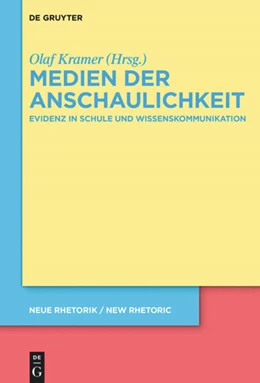 DE GRUYTER

Olaf Kramer (Hrsg.)

MEDIEN DER ANSCHAULICHKEIT

EVIDENZ IN SCHULE UND WISSENSKOMMUNIKATION

NEUE RHETORIK / NEW RHETORIC

DE G